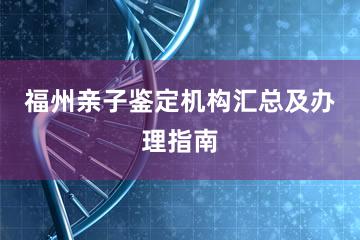 福州亲子鉴定机构汇总及办理指南